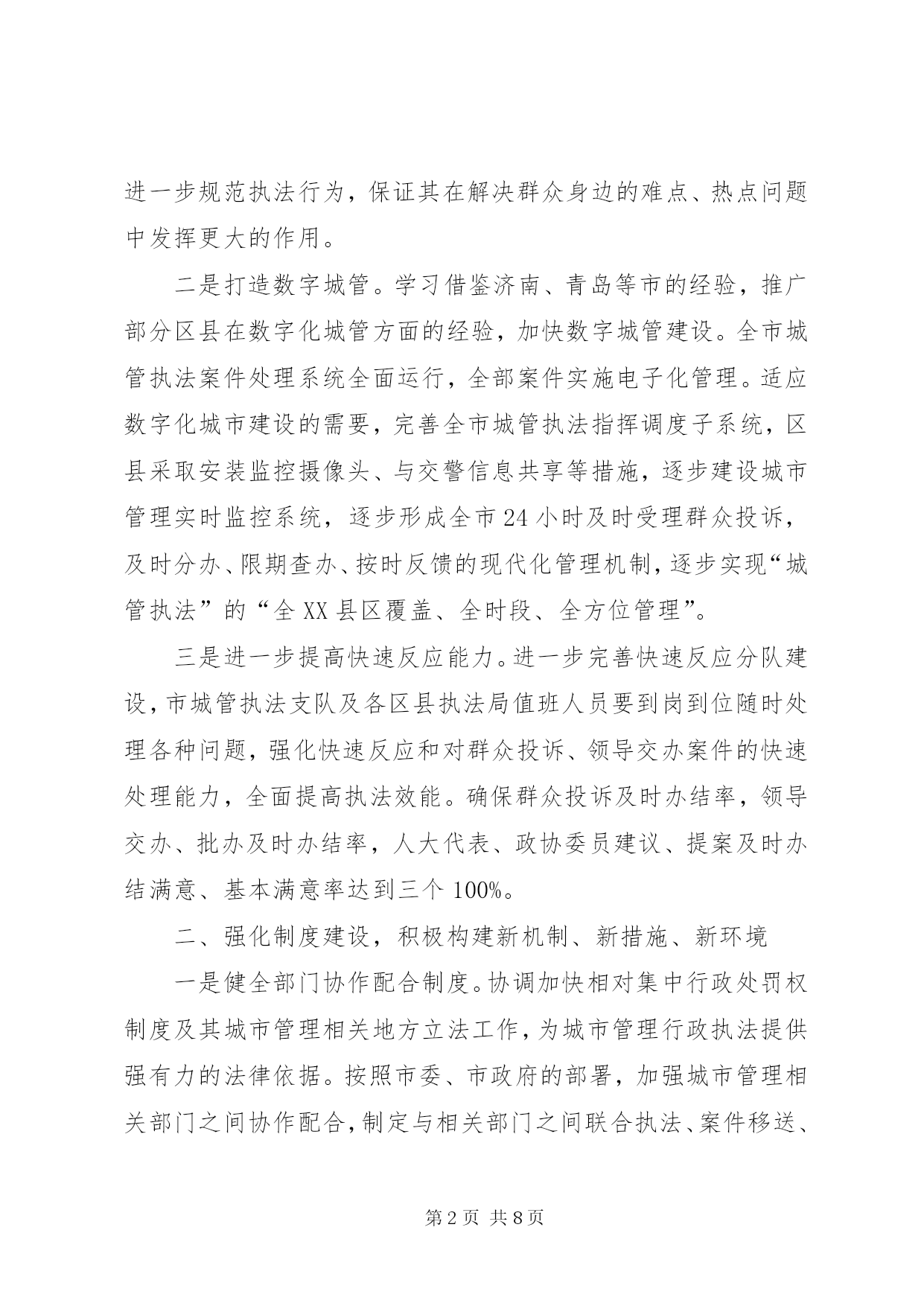 进一步规范执法行为，保证其在解决群众身边的难点、热点问题中发挥更大的作用。

二是打造数字城管。学习借鉴济南、青岛等市的经验，推广部分区县在数字化城管方面的经验，加快数字城管建设。全市城管执法案件处理系统全面运行，全部案件实施电子化管理。适应数字化城市建设的需要，完善全市城管执法指挥调度子系统，区县采取安装监控摄像头、与交警信息共享等措施，逐步建设城市管理实时监控系统，逐步形成全市24小时及时受理群众投诉，及时分办、限期查办、按时反馈的现代化管理机制，逐步实现“城管执法”的“全XX县区覆盖、全时段、全方位管理”。

三是进一步提高快速反应能力。进一步完善快速反应分队建设，市城管执法支队及各区县执法局值班人员要到岗到位随时处理各种问题，强化快速反应和对群众投诉、领导交办案件的快速处理能力，全面提高执法效能。确保群众投诉及时办结率，领导交办、批办及时办结率，人大代表、政协委员建议、提案及时办结满意、基本满意率达到三个100%。

二、强化制度建设，积极构建新机制、新措施、新环境

一是健全部门协作配合制度。协调加快相对集中行政处罚权制度及其城市管理相关地方立法工作，为城市管理行政执法提供强有力的法律依据。按照市委、市政府的部署，加强城市管理相关部门之间协作配合，制定与相关部门之间联合执法、案件移送、

第2页 共8页